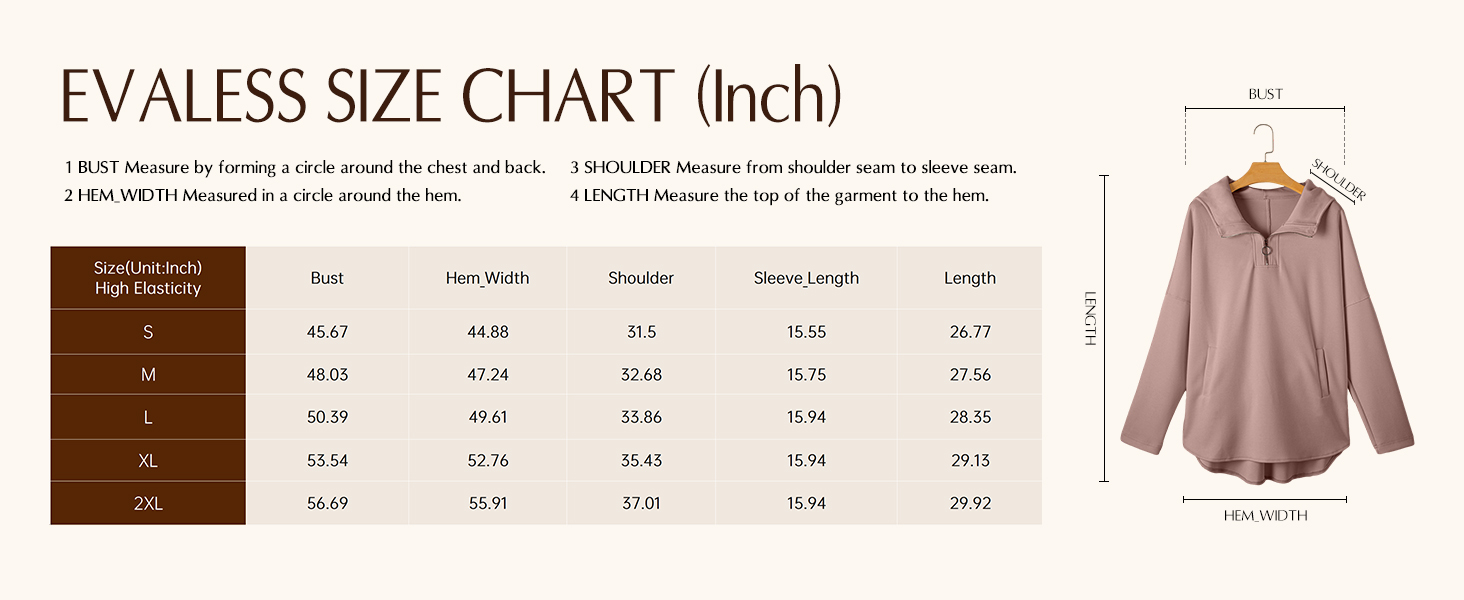 EVALESS SIZE CHART (Inch)

1 BUST Measure by forming a circle around the chest and back.
2 HEM_WIDTH Measured in a circle around the hem.

3 SHOULDER Measure from shoulder seam to sleeve seam.
4 LENGTH Measure the top of the garment to the hem.

| Size(Unit:Inch) High Elasticity | Bust | Hem_Width | Shoulder | Sleeve_Length | Length |
|---|---|---|---|---|---|
| S | 45.67 | 44.88 | 31.5 | 15.55 | 26.77 |
| M | 48.03 | 47.24 | 32.68 | 15.75 | 27.56 |
| L | 50.39 | 49.61 | 33.86 | 15.94 | 28.35 |
| XL | 53.54 | 52.76 | 35.43 | 15.94 | 29.13 |
| 2XL | 56.69 | 55.91 | 37.01 | 15.94 | 29.92 |

BUST
SHOULDER
LENGTH
HEM_WIDTH